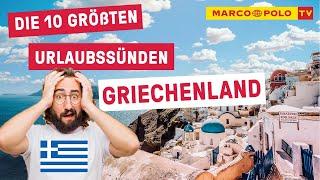 DIE 10 GRÖßTEN

URLAUBSSÜNDEN

GRIECHENLAND

MARCO POLO TV